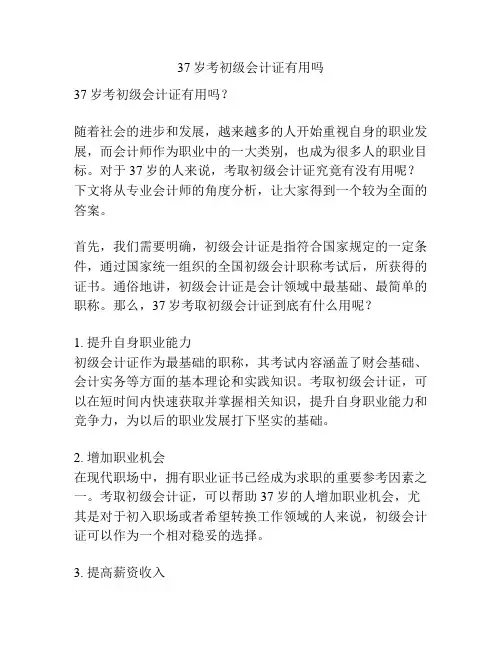 37 岁考初级会计证有用吗

37 岁考初级会计证有用吗？

随着社会的进步和发展，越来越多的人开始重视自身的职业发展，而会计师作为职业中的一大类别，也成为很多人的职业目标。对于 37 岁的人来说，考取初级会计证究竟有没有用呢？下文将从专业会计师的角度分析，让大家得到一个较为全面的答案。

首先，我们需要明确，初级会计证是指符合国家规定的一定条件，通过国家统一组织的全国初级会计职称考试后，所获得的证书。通俗地讲，初级会计证是会计领域中最基础、最简单的职称。那么，37 岁考取初级会计证到底有什么用呢？

1. 提升自身职业能力
初级会计证作为最基础的职称，其考试内容涵盖了财会基础、会计实务等方面的基本理论和实践知识。考取初级会计证，可以在短时间内快速获取并掌握相关知识，提升自身职业能力和竞争力，为以后的职业发展打下坚实的基础。

2. 增加职业机会
在现代职场中，拥有职业证书已经成为求职的重要参考因素之一。考取初级会计证，可以帮助 37 岁的人增加职业机会，尤其是对于初入职场或者希望转换工作领域的人来说，初级会计证可以作为一个相对稳妥的选择。

3. 提高薪资收入